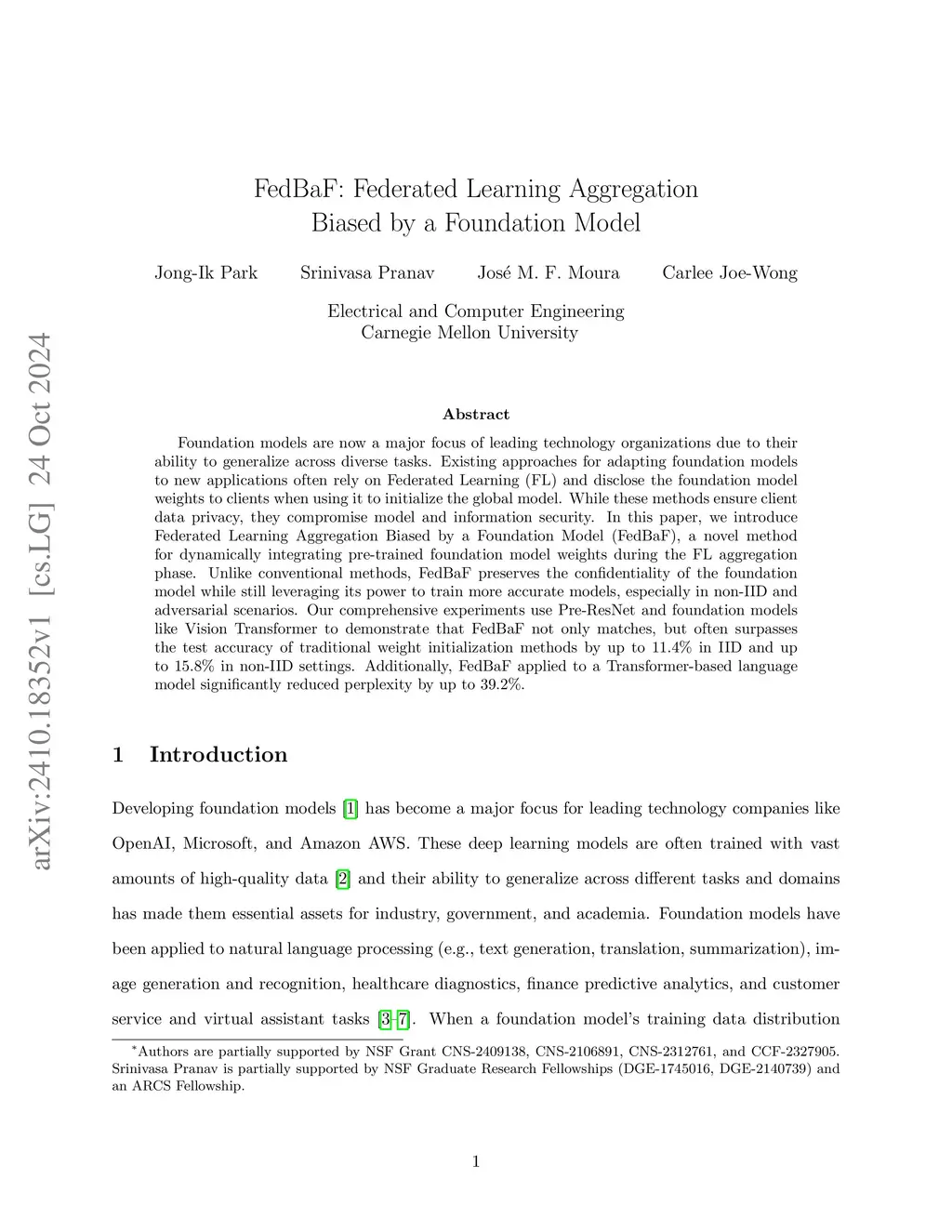 arXiv:2410.18352v1 [cs.LG] 24 Oct 2024

FedBaF: Federated Learning Aggregation Biased by a Foundation Model

Jong-Ik Park Srinivasa Pranav José M. F. Moura Carlee Joe-Wong

Electrical and Computer Engineering
Carnegie Mellon University

Abstract

Foundation models are now a major focus of leading technology organizations due to their ability to generalize across diverse tasks. Existing approaches for adapting foundation models to new applications often rely on Federated Learning (FL) and disclose the foundation model weights to clients when using it to initialize the global model. While these methods ensure client data privacy, they compromise model and information security. In this paper, we introduce Federated Learning Aggregation Biased by a Foundation Model (FedBaF), a novel method for dynamically integrating pre-trained foundation model weights during the FL aggregation phase. Unlike conventional methods, FedBaF preserves the confidentiality of the foundation model while still leveraging its power to train more accurate models, especially in non-IID and adversarial scenarios. Our comprehensive experiments use Pre-ResNet and foundation models like Vision Transformer to demonstrate that FedBaF not only matches, but often surpasses the test accuracy of traditional weight initialization methods by up to 11.4% in IID and up to 15.8% in non-IID settings. Additionally, FedBaF applied to a Transformer-based language model significantly reduced perplexity by up to 39.2%.

1 Introduction

Developing foundation models [1] has become a major focus for leading technology companies like OpenAI, Microsoft, and Amazon AWS. These deep learning models are often trained with vast amounts of high-quality data [2] and their ability to generalize across different tasks and domains has made them essential assets for industry, government, and academia. Foundation models have been applied to natural language processing (e.g., text generation, translation, summarization), image generation and recognition, healthcare diagnostics, finance predictive analytics, and customer service and virtual assistant tasks [3–7]. When a foundation model's training data distribution

*Authors are partially supported by NSF Grant CNS-2409138, CNS-2106891, CNS-2312761, and CCF-2327905. Srinivasa Pranav is partially supported by NSF Graduate Research Fellowships (DGE-1745016, DGE-2140739) and an ARCS Fellowship.

1